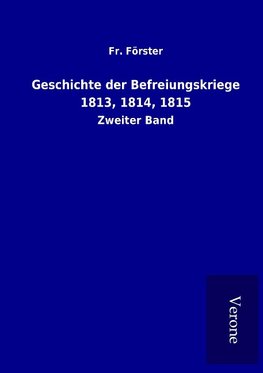 Fr. Förster

Geschichte der Befreiungskriege 1813, 1814, 1815

Zweiter Band

Verone